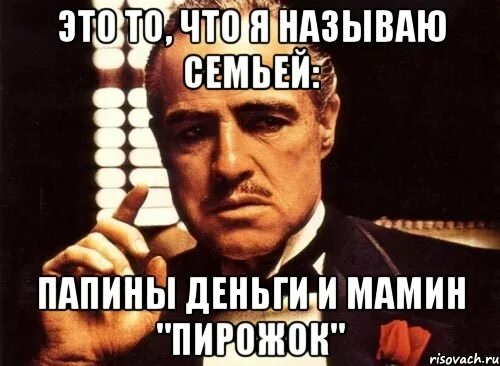 ЭТО ТО, ЧТО Я НАЗЫВАЮ СЕМЬЕЙ:

ПАПИНЫ ДЕНЬГИ И МАМИН "ПИРОЖОК"

risovach.ru